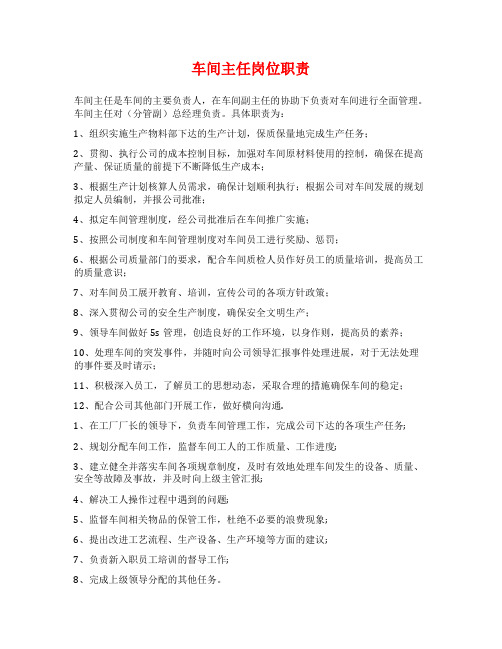 车间主任岗位职责

车间主任是车间的主要负责人，在车间副主任的协助下负责对车间进行全面管理。车间主任对（分管副）总经理负责。具体职责为：

1、组织实施生产物料部下达的生产计划，保质保量地完成生产任务；

2、贯彻、执行公司的成本控制目标，加强对车间原材料使用的控制，确保在提高产量、保证质量的前提下不断降低生产成本；

3、根据生产计划核算人员需求，确保计划顺利执行；根据公司对车间发展的规划拟定人员编制，并报公司批准；

4、拟定车间管理制度，经公司批准后在车间推广实施；

5、按照公司制度和车间管理制度对车间员工进行奖励、惩罚；

6、根据公司质量部门的要求，配合车间质检人员作好员工的质量培训，提高员工的质量意识；

7、对车间员工展开教育、培训，宣传公司的各项方针政策；

8、深入贯彻公司的安全生产制度，确保安全文明生产；

9、领导车间做好 5s 管理，创造良好的工作环境，以身作则，提高员的素养；

10、处理车间的突发事件，并随时向公司领导汇报事件处理进展，对于无法处理的事件要及时请示；

11、积极深入员工，了解员工的思想动态，采取合理的措施确保车间的稳定；

12、配合公司其他部门开展工作，做好横向沟通。

1、在工厂厂长的领导下，负责车间管理工作，完成公司下达的各项生产任务；

2、规划分配车间工作，监督车间工人的工作质量、工作进度；

3、建立健全并落实车间各项规章制度，及时有效地处理车间发生的设备、质量、安全等故障及事故，并及时向上级主管汇报；

4、解决工人操作过程中遇到的问题；

5、监督车间相关物品的保管工作，杜绝不必要的浪费现象；

6、提出改进工艺流程、生产设备、生产环境等方面的建议；

7、负责新入职员工培训的督导工作；

8、完成上级领导分配的其他任务。